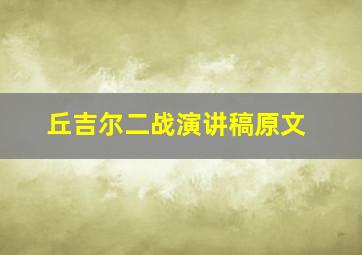 丘吉尔二战演讲稿原文